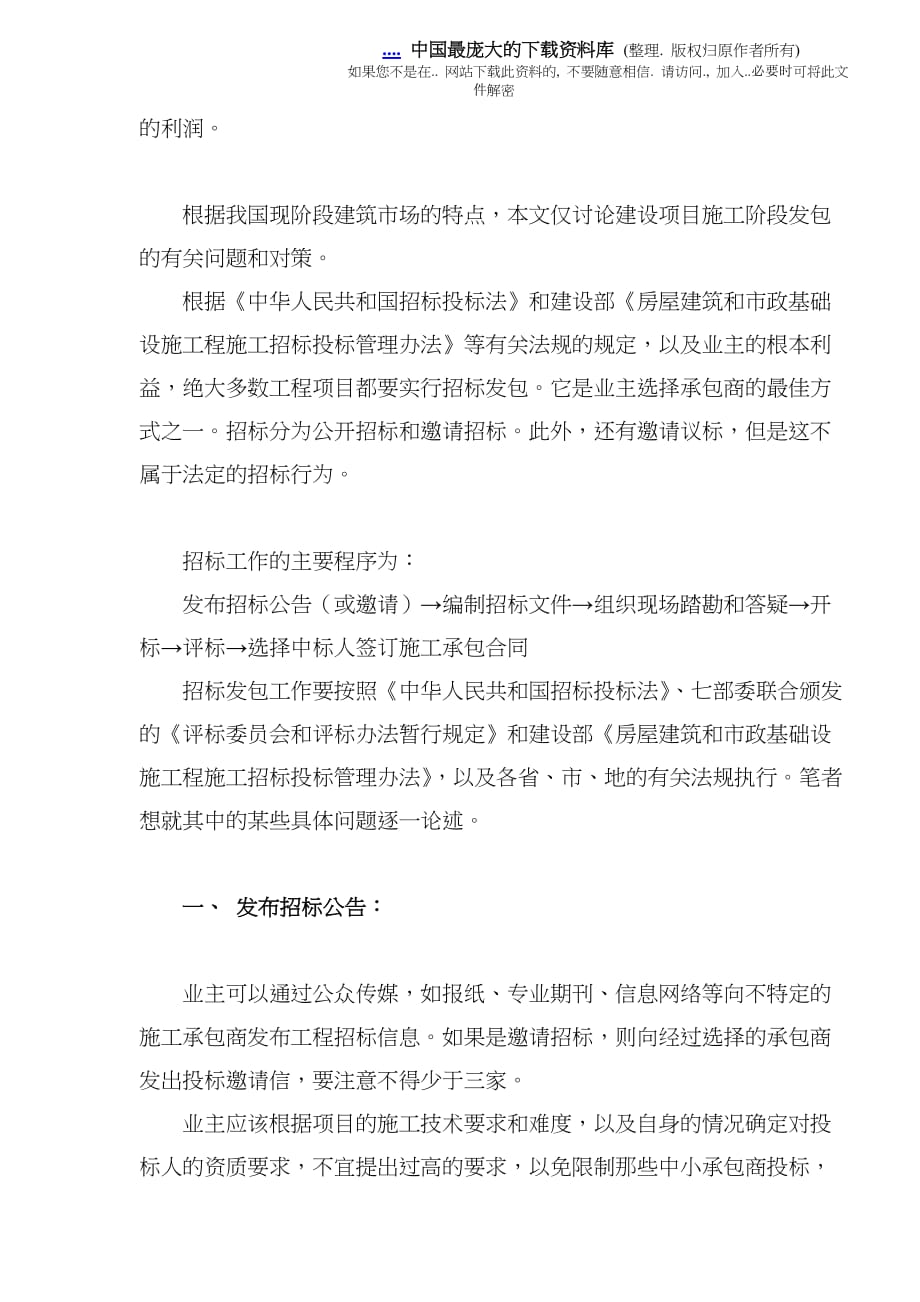 .... 中国最庞大的下载资料库 (整理. 版权归原作者所有)
如果您不是在.. 网站下载此资料的, 不要随意相信. 请访问., 加入..必要时可将此文件解密

的利润。

根据我国现阶段建筑市场的特点，本文仅讨论建设项目施工阶段发包的有关问题和对策。

根据《中华人民共和国招标投标法》和建设部《房屋建筑和市政基础设施工程施工招标投标管理办法》等有关法规的规定，以及业主的根本利益，绝大多数工程项目都要实行招标发包。它是业主选择承包商的最佳方式之一。招标分为公开招标和邀请招标。此外，还有邀请议标，但是这不属于法定的招标行为。

招标工作的主要程序为：

发布招标公告（或邀请）→编制招标文件→组织现场踏勘和答疑→开标→评标→选择中标人签订施工承包合同

招标发包工作要按照《中华人民共和国招标投标法》、七部委联合颁发的《评标委员会和评标办法暂行规定》和建设部《房屋建筑和市政基础设施工程施工招标投标管理办法》，以及各省、市、地的有关法规执行。笔者想就其中的某些具体问题逐一论述。

一、 发布招标公告：

业主可以通过公众传媒，如报纸、专业期刊、信息网络等向不特定的施工承包商发布工程招标信息。如果是邀请招标，则向经过选择的承包商发出投标邀请信，要注意不得少于三家。

业主应该根据项目的施工技术要求和难度，以及自身的情况确定对投标人的资质要求，不宜提出过高的要求，以免限制那些中小承包商投标，